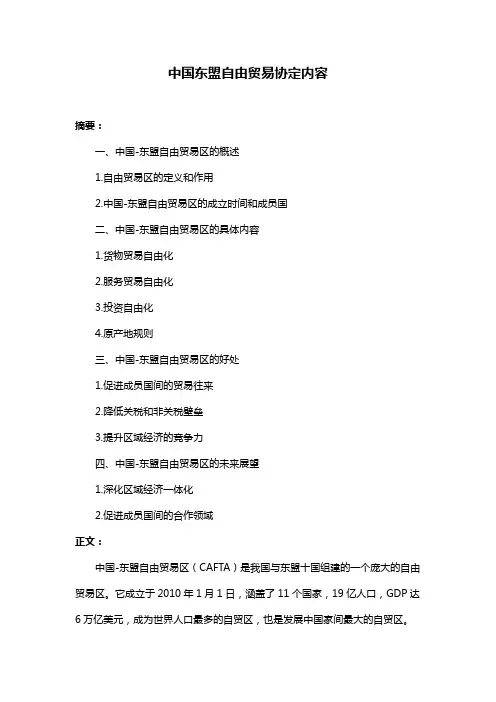 中国东盟自由贸易协定内容

摘要：

一、中国-东盟自由贸易区的概述

1.自由贸易区的定义和作用

2.中国-东盟自由贸易区的成立时间和成员国

二、中国-东盟自由贸易区的具体内容

1.货物贸易自由化

2.服务贸易自由化

3.投资自由化

4.原产地规则

三、中国-东盟自由贸易区的好处

1.促进成员国间的贸易往来

2.降低关税和非关税壁垒

3.提升区域经济的竞争力

四、中国-东盟自由贸易区的未来展望

1.深化区域经济一体化

2.促进成员国间的合作领域

正文：

中国-东盟自由贸易区（CAFTA）是我国与东盟十国组建的一个庞大的自由贸易区。它成立于 2010 年 1 月 1 日，涵盖了 11 个国家，19 亿人口，GDP 达 6 万亿美元，成为世界人口最多的自贸区，也是发展中国家间最大的自贸区。